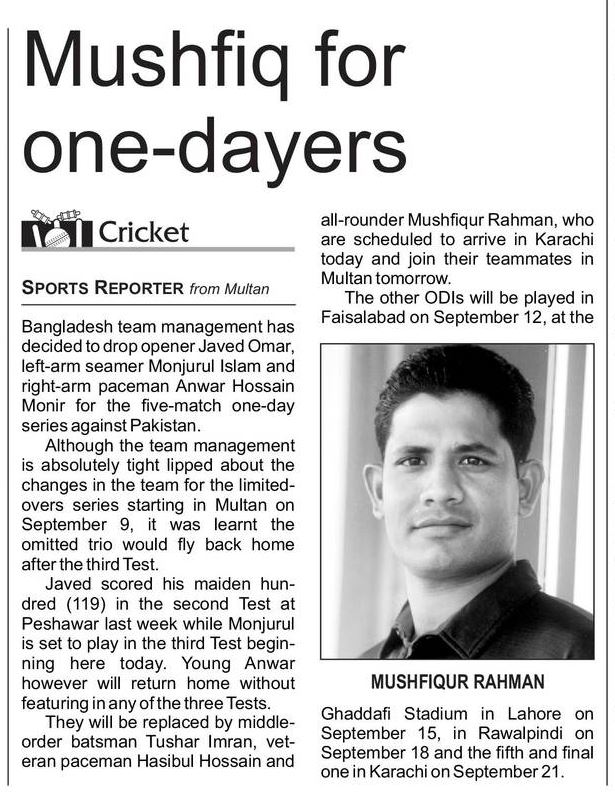 Mushfiq for one-dayers

Cricket

SPORTS REPORTER from Multan

Bangladesh team management has decided to drop opener Javed Omar, left-arm seamer Monjurul Islam and right-arm paceman Anwar Hossain Monir for the five-match one-day series against Pakistan.

Although the team management is absolutely tight lipped about the changes in the team for the limited-overs series starting in Multan on September 9, it was learnt the omitted trio would fly back home after the third Test.

Javed scored his maiden hundred (119) in the second Test at Peshawar last week while Monjurul is set to play in the third Test beginning here today. Young Anwar however will return home without featuring in any of the three Tests.

They will be replaced by middle-order batsman Tushar Imran, veteran paceman Hasibul Hossain and all-rounder Mushfiqur Rahman, who are scheduled to arrive in Karachi today and join their teammates in Multan tomorrow.

The other ODIs will be played in Faisalabad on September 12, at the

MUSHFIQUR RAHMAN

Ghaddafi Stadium in Lahore on September 15, in Rawalpindi on September 18 and the fifth and final one in Karachi on September 21.